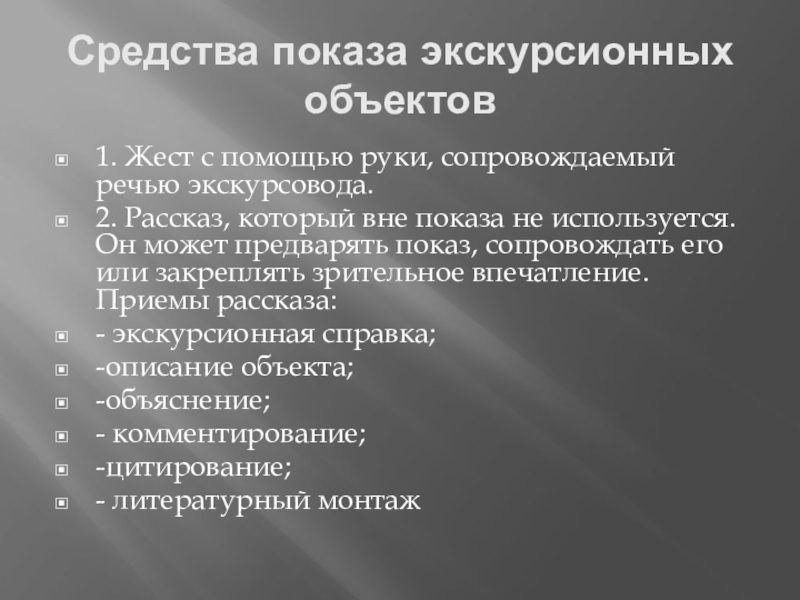 Средства показа экскурсионных объектов

1. Жест с помощью руки, сопровождаемый речью экскурсовода.

2. Рассказ, который вне показа не используется. Он может предварять показ, сопровождать его или закреплять зрительное впечатление. Приемы рассказа:

- экскурсионная справка;

-описание объекта;

-объяснение;

- комментирование;

-цитирование;

- литературный монтаж